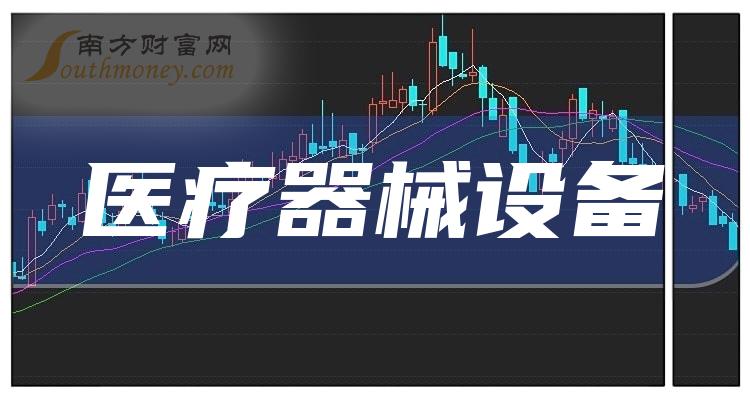 南方财富网
Southmoney.com

医疗器械设备